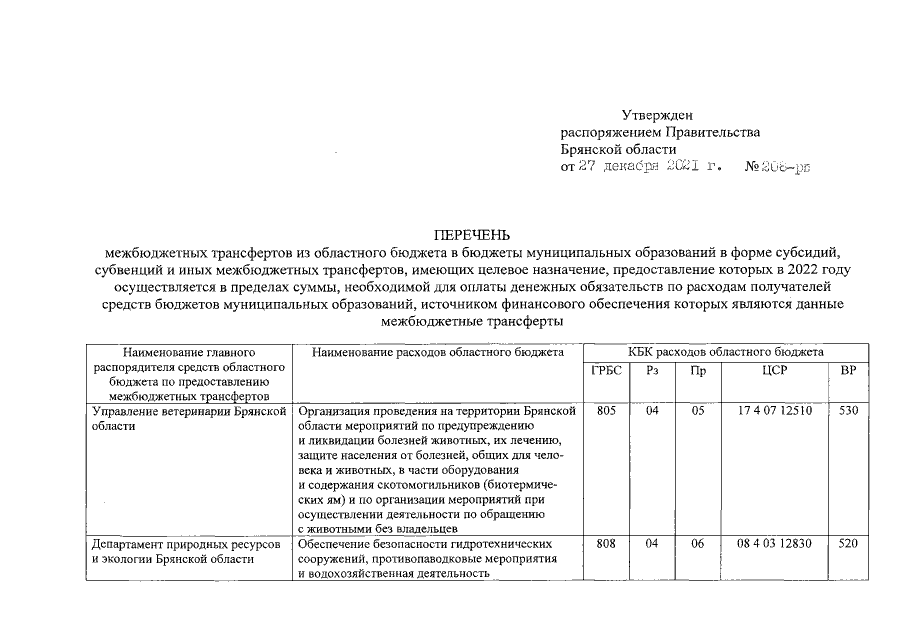 Утвержден
распоряжением Правительства
Брянской области
от 27 декабря 2021 г. № 208-рп

ПЕРЕЧЕНЬ
межбюджетных трансфертов из областного бюджета в бюджеты муниципальных образований в форме субсидий, субвенций и иных межбюджетных трансфертов, имеющих целевое назначение, предоставление которых в 2022 году осуществляется в пределах суммы, необходимой для оплаты денежных обязательств по расходам получателей средств бюджетов муниципальных образований, источником финансового обеспечения которых являются данные межбюджетные трансферты

| Наименование главного распорядителя средств областного бюджета по предоставлению межбюджетных трансфертов | Наименование расходов областного бюджета | КБК расходов областного бюджета | | | | |
|---|---|---|---|---|---|---|
| | | ГРБС | Рз | Пр | ЦСР | ВР |
| Управление ветеринарии Брянской области | Организация проведения на территории Брянской области мероприятий по предупреждению и ликвидации болезней животных, их лечению, защите населения от болезней, общих для человека и животных, в части оборудования и содержания скотомогильников (биотермических ям) и по организации мероприятий при осуществлении деятельности по обращению с животными без владельцев | 805 | 04 | 05 | 17 4 07 12510 | 530 |
| Департамент природных ресурсов и экологии Брянской области | Обеспечение безопасности гидротехнических сооружений, противопаводковые мероприятия и водохозяйственная деятельность | 808 | 04 | 06 | 08 4 03 12830 | 520 |